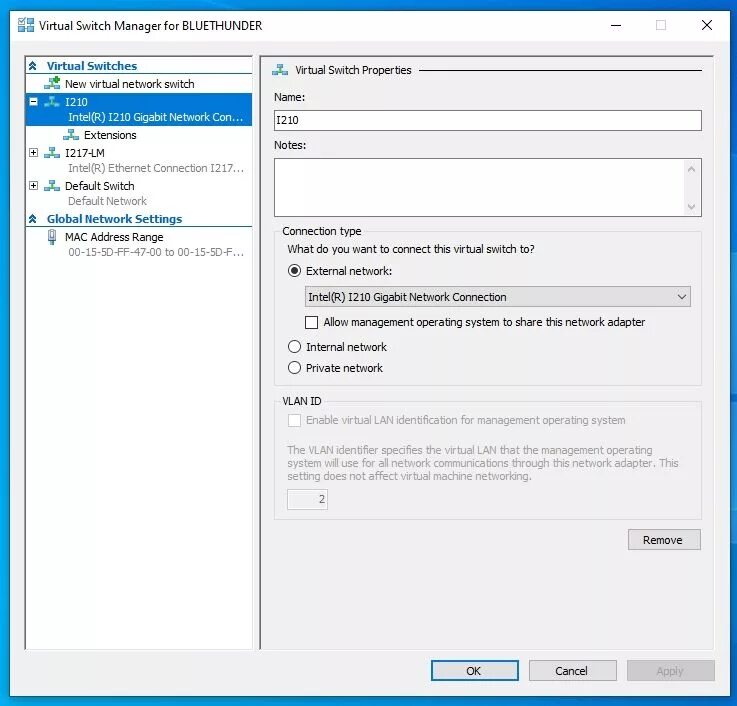 Virtual Switch Manager for BLUETHUNDER

Virtual Switches
New virtual network switch
I210
Intel(R) I210 Gigabit Network Con...
Extensions
I217-LM
Intel(R) Ethernet Connection I217...
Default Switch
Default Network
Global Network Settings
MAC Address Range
00-15-5D-FF-47-00 to 00-15-5D-F...

Virtual Switch Properties

Name:
I210

Notes:

Connection type
What do you want to connect this virtual switch to?
External network:
Intel(R) I210 Gigabit Network Connection
Allow management operating system to share this network adapter
Internal network
Private network

VLAN ID
Enable virtual LAN identification for management operating system

The VLAN identifier specifies the virtual LAN that the management operating system will use for all network communications through this network adapter. This setting does not affect virtual machine networking.

2

Remove

OK
Cancel
Apply